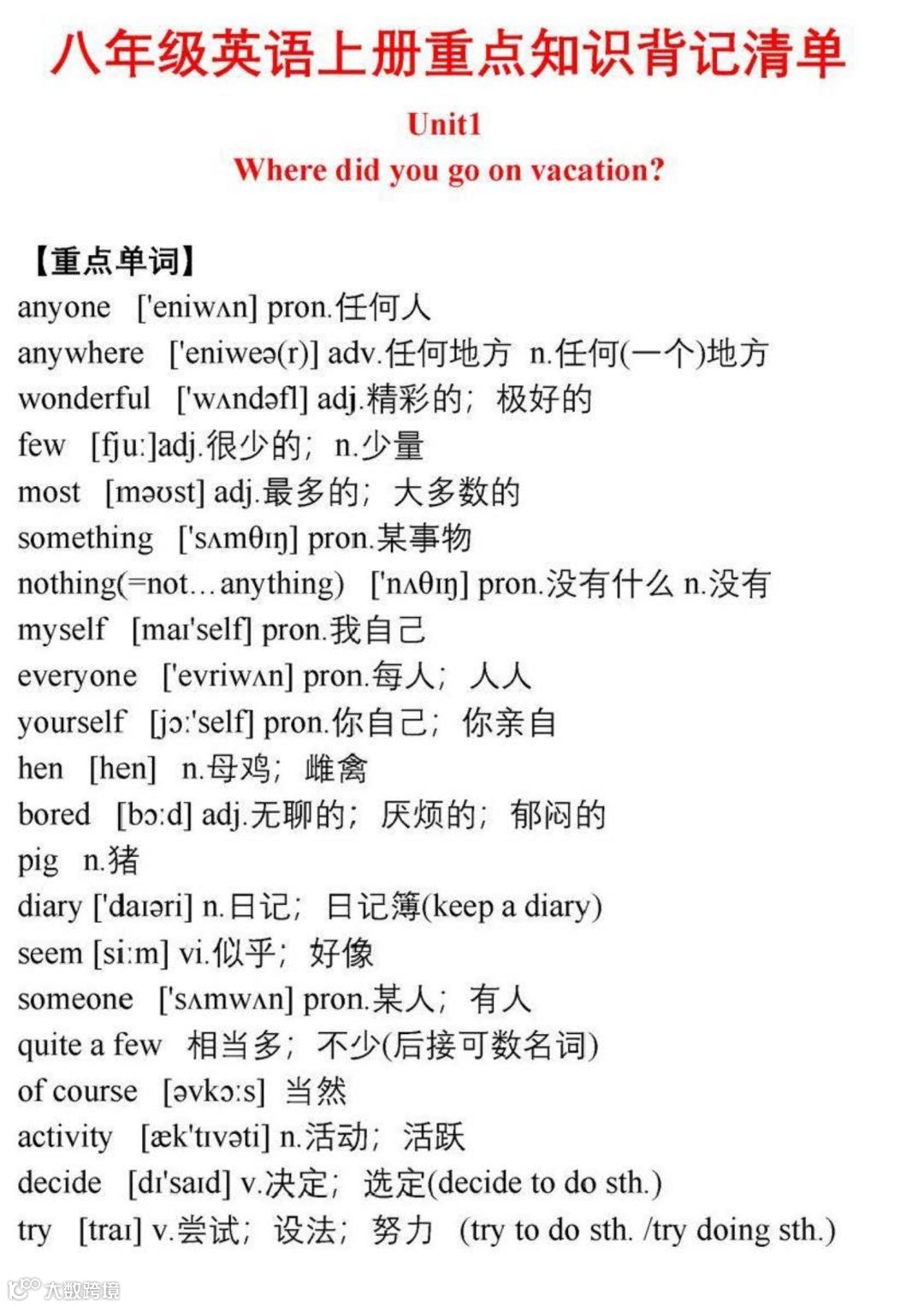 八年级英语上册重点知识背记清单

Unit1

Where did you go on vacation?

【重点单词】

anyone ['eniwʌn] pron.任何人

anywhere ['eniweə(r)] adv.任何地方 n.任何(一个)地方

wonderful ['wʌndəfl] adj.精彩的；极好的

few [fju:]adj.很少的；n.少量

most [məʊst] adj.最多的；大多数的

something ['sʌmθɪŋ] pron.某事物

nothing(=not…anything) ['nʌθɪŋ] pron.没有什么 n.没有

myself [maɪ'self] pron.我自己

everyone ['evriwʌn] pron.每人；人人

yourself [jɔ:'self] pron.你自己；你亲自

hen [hen] n.母鸡；雌禽

bored [bɔ:d] adj.无聊的；厌烦的；郁闷的

pig n.猪

diary ['daɪəri] n.日记；日记簿(keep a diary)

seem [si:m] vi.似乎；好像

someone ['sʌmwʌn] pron.某人；有人

quite a few 相当多；不少(后接可数名词)

of course [əvkɔ:s] 当然

activity [æk'tɪvəti] n.活动；活跃

decide [dɪ'saɪd] v.决定；选定(decide to do sth.)

try [traɪ] v.尝试；设法；努力 (try to do sth. /try doing sth.)

大数跨境